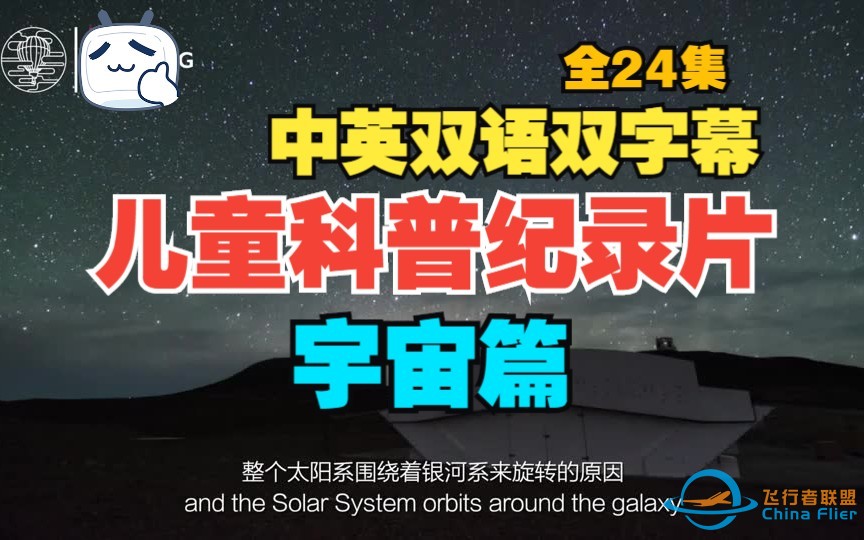 G

全24集

中英双语双字幕

儿童科普纪录片

宇宙篇

整个太阳系围绕着银河系来旋转的原因
and the Solar System orbits around the galaxy

飞行者联盟
China Flier